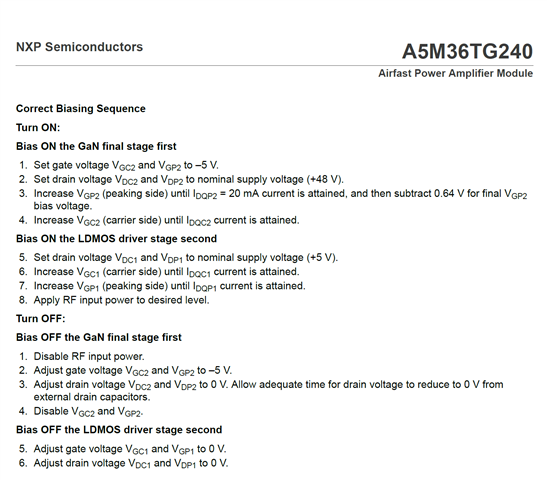 NXP Semiconductors

A5M36TG240

Airfast Power Amplifier Module

Correct Biasing Sequence

Turn ON:

Bias ON the GaN final stage first

1. Set gate voltage $V_{GC2}$ and $V_{GP2}$ to –5 V.
2. Set drain voltage $V_{DC2}$ and $V_{DP2}$ to nominal supply voltage (+48 V).
3. Increase $V_{GP2}$ (peaking side) until $I_{DQP2}$ = 20 mA current is attained, and then subtract 0.64 V for final $V_{GP2}$ bias voltage.
4. Increase $V_{GC2}$ (carrier side) until $I_{DQC2}$ current is attained.

Bias ON the LDMOS driver stage second

5. Set drain voltage $V_{DC1}$ and $V_{DP1}$ to nominal supply voltage (+5 V).
6. Increase $V_{GC1}$ (carrier side) until $I_{DQC1}$ current is attained.
7. Increase $V_{GP1}$ (peaking side) until $I_{DQP1}$ current is attained.
8. Apply RF input power to desired level.

Turn OFF:

Bias OFF the GaN final stage first

1. Disable RF input power.
2. Adjust gate voltage $V_{GC2}$ and $V_{GP2}$ to –5 V.
3. Adjust drain voltage $V_{DC2}$ and $V_{DP2}$ to 0 V. Allow adequate time for drain voltage to reduce to 0 V from external drain capacitors.
4. Disable $V_{GC2}$ and $V_{GP2}$.

Bias OFF the LDMOS driver stage second

5. Adjust gate voltage $V_{GC1}$ and $V_{GP1}$ to 0 V.
6. Adjust drain voltage $V_{DC1}$ and $V_{DP1}$ to 0 V.